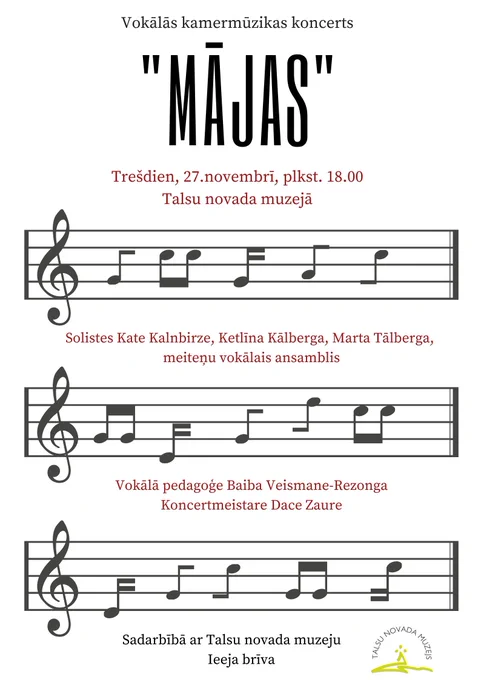 Vokālās kamermūzikas koncerts

"MĀJAS"

Trešdien, 27.novembrī, plkst. 18.00
Talsu novada muzejā

Solistes Kate Kalnbirze, Ketlīna Kālberga, Marta Tālberga, meiteņu vokālais ansamblis

Vokālā pedagoģe Baiba Veismane-Rezonga
Koncertmeistare Dace Zaure

Sadarbībā ar Talsu novada muzeju
Ieeja brīva

TALSU NOVADA MUZEJS